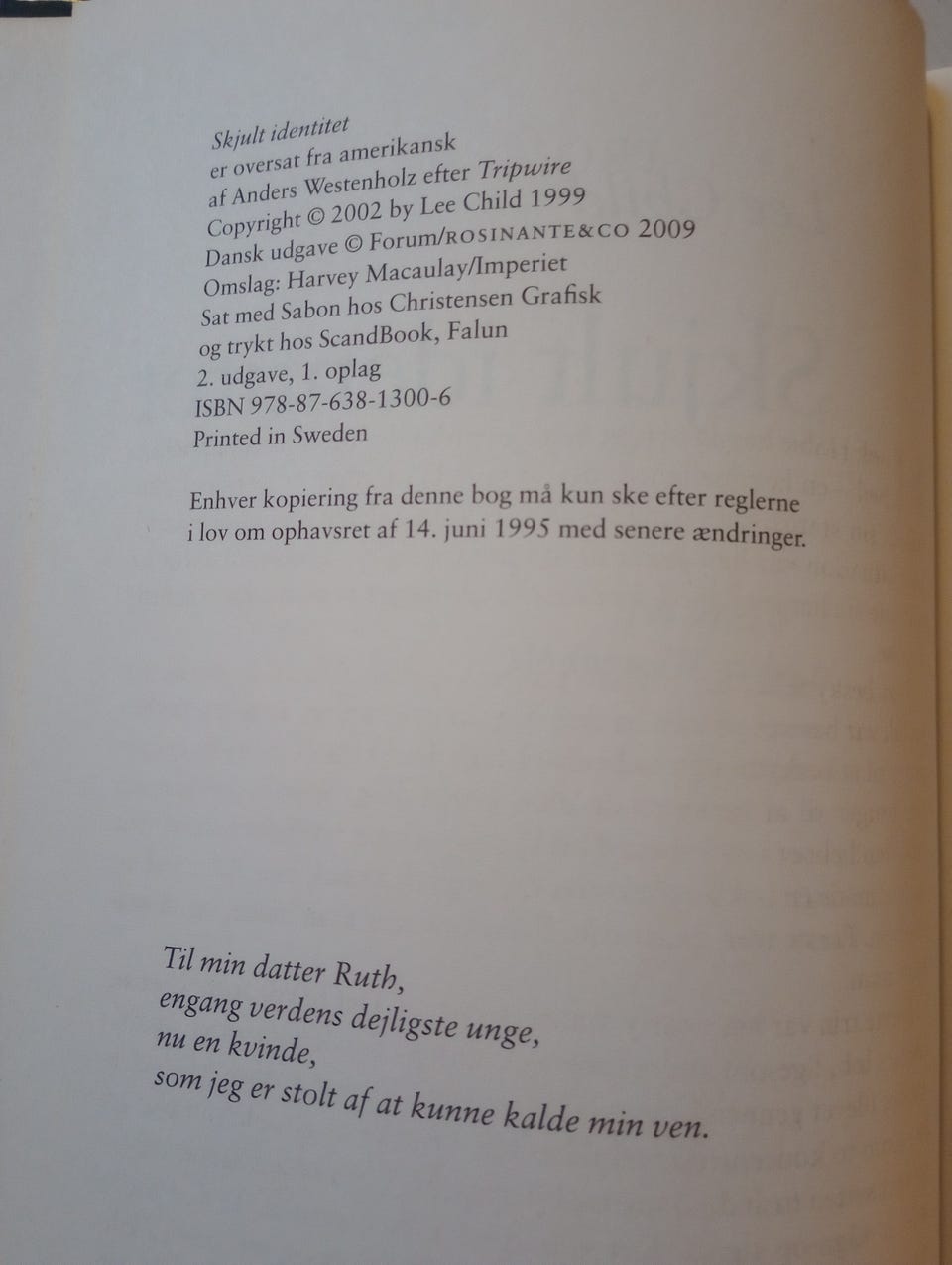 Skjult identitet
er oversat fra amerikansk
af Anders Westenholz efter Tripwire
Copyright © 2002 by Lee Child 1999
Dansk udgave © Forum/ROSINANTE&CO 2009
Omslag: Harvey Macaulay/Imperiet
Sat med Sabon hos Christensen Grafisk
og trykt hos ScandBook, Falun
2. udgave, 1. oplag
ISBN 978-87-638-1300-6
Printed in Sweden

Enhver kopiering fra denne bog må kun ske efter reglerne i lov om ophavsret af 14. juni 1995 med senere ændringer.

Til min datter Ruth,
engang verdens dejligste unge,
nu en kvinde,
som jeg er stolt af at kunne kalde min ven.